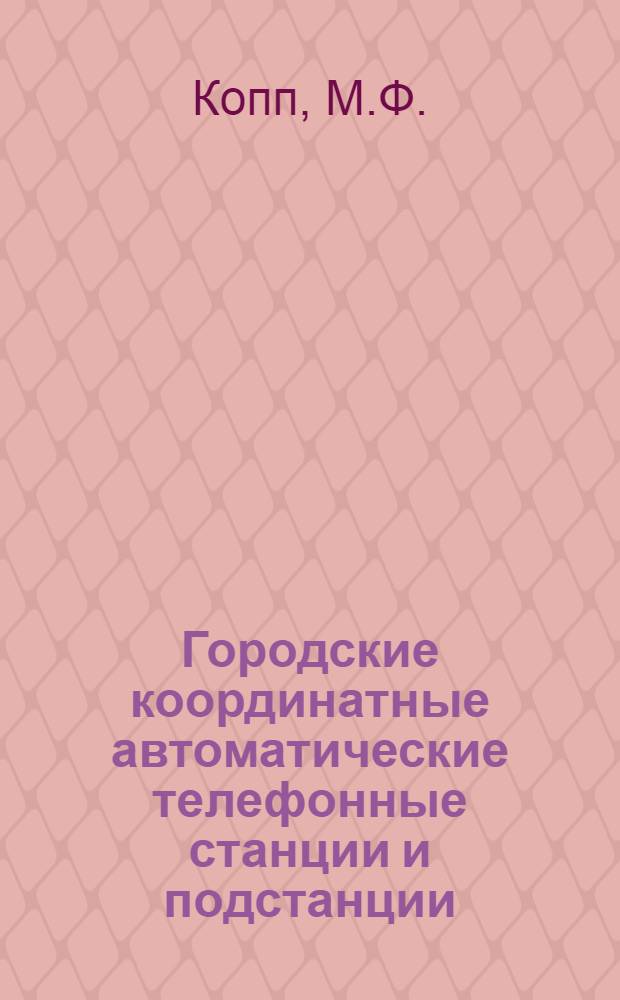 Копп, М.Ф.

Городские координатные автоматические телефонные станции и подстанции